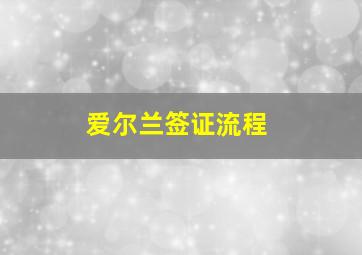 爱尔兰签证流程